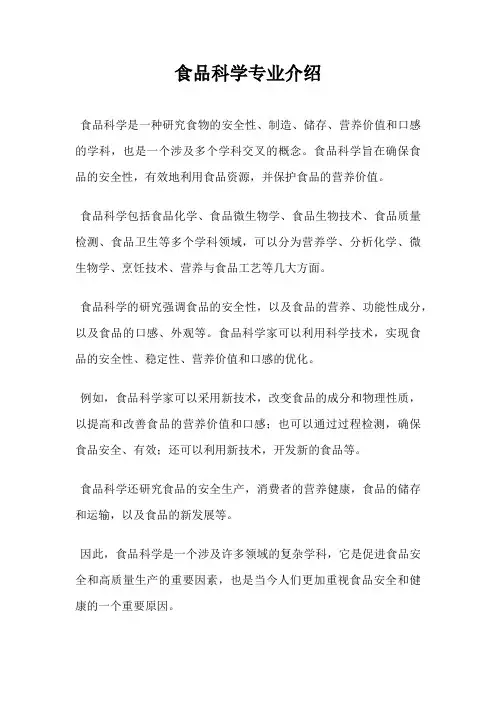 食品科学专业介绍

食品科学是一种研究食物的安全性、制造、储存、营养价值和口感的学科，也是一个涉及多个学科交叉的概念。食品科学旨在确保食品的安全性，有效地利用食品资源，并保护食品的营养价值。

食品科学包括食品化学、食品微生物学、食品生物技术、食品质量检测、食品卫生等多个学科领域，可以分为营养学、分析化学、微生物学、烹饪技术、营养与食品工艺等几大方面。

食品科学的研究强调食品的安全性，以及食品的营养、功能性成分，以及食品的口感、外观等。食品科学家可以利用科学技术，实现食品的安全性、稳定性、营养价值和口感的优化。

例如，食品科学家可以采用新技术，改变食品的成分和物理性质，以提高和改善食品的营养价值和口感；也可以通过过程检测，确保食品安全、有效；还可以利用新技术，开发新的食品等。

食品科学还研究食品的安全生产，消费者的营养健康，食品的储存和运输，以及食品的新发展等。

因此，食品科学是一个涉及许多领域的复杂学科，它是促进食品安全和高质量生产的重要因素，也是当今人们更加重视食品安全和健康的一个重要原因。